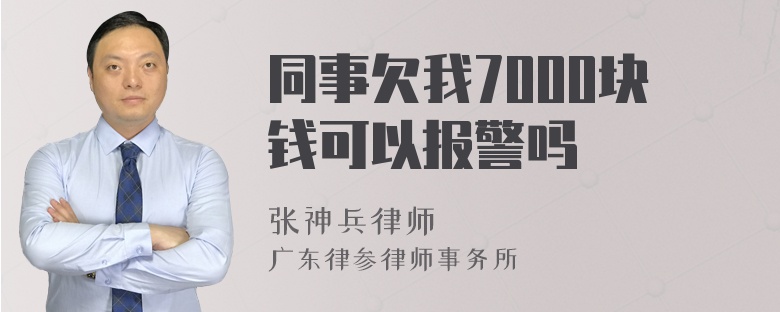 同事欠我7000块钱可以报警吗

张神兵律师
广东律参律师事务所